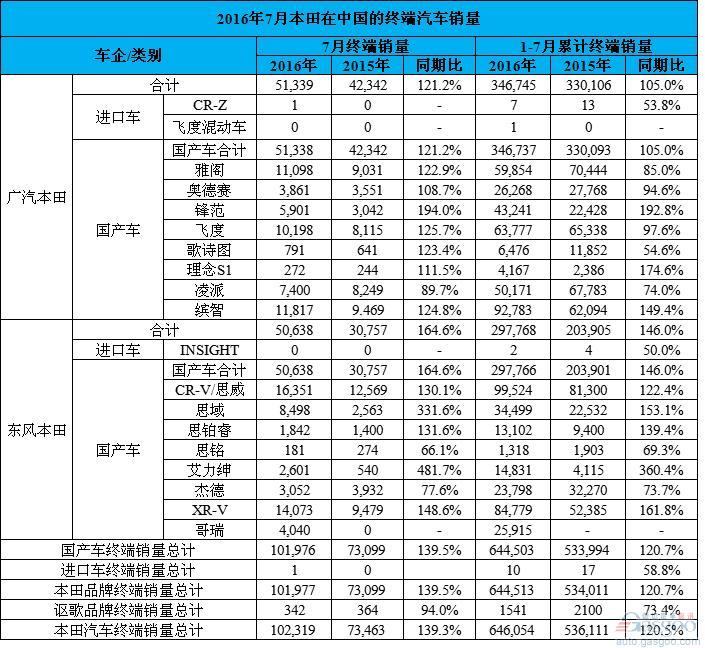 2016年7月本田在中国的终端汽车销量

| 车企/类别 | | | 7月终端销量 | | | 1-7月累计终端销量 | | |
|---|---|---|---|---|---|---|---|---|
| | | | 2016年 | 2015年 | 同期比 | 2016年 | 2015年 | 同期比 |
| 广汽本田 | 合计 | | 51,339 | 42,342 | 121.2% | 346,745 | 330,106 | 105.0% |
| | 进口车 | CR-Z | 1 | 0 | - | 7 | 13 | 53.8% |
| | | 飞度混动车 | 0 | 0 | - | 1 | 0 | - |
| | 国产车 | 国产车合计 | 51,338 | 42,342 | 121.2% | 346,737 | 330,093 | 105.0% |
| | | 雅阁 | 11,098 | 9,031 | 122.9% | 59,854 | 70,444 | 85.0% |
| | | 奥德赛 | 3,861 | 3,551 | 108.7% | 26,268 | 27,768 | 94.6% |
| | | 锋范 | 5,901 | 3,042 | 194.0% | 43,241 | 22,428 | 192.8% |
| | | 飞度 | 10,198 | 8,115 | 125.7% | 63,777 | 65,338 | 97.6% |
| | | 歌诗图 | 791 | 641 | 123.4% | 6,476 | 11,852 | 54.6% |
| | | 理念S1 | 272 | 244 | 111.5% | 4,167 | 2,386 | 174.6% |
| | | 凌派 | 7,400 | 8,249 | 89.7% | 50,171 | 67,783 | 74.0% |
| | | 缤智 | 11,817 | 9.469 | 124.8% | 92,783 | 62,094 | 149.4% |
| 东风本田 | 合计 | | 50,638 | 30,757 | 164.6% | 297,768 | 203,905 | 146.0% |
| | 进口车 | INSIGHT | 0 | 0 | - | 2 | 4 | 50.0% |
| | 国产车 | 国产车合计 | 50,638 | 30,757 | 164.6% | 297,766 | 203,901 | 146.0% |
| | | CR-V/思威 | 16,351 | 12,569 | 130.1% | 99,524 | 81,300 | 122.4% |
| | | 思域 | 8,498 | 2,563 | 331.6% | 34,499 | 22,532 | 153.1% |
| | | 思铂睿 | 1,842 | 1,400 | 131.6% | 13,102 | 9,400 | 139.4% |
| | | 思铭 | 181 | 274 | 66.1% | 1,318 | 1,903 | 69.3% |
| | | 艾力绅 | 2,601 | 540 | 481.7% | 14,831 | 4,115 | 360.4% |
| | | 杰德 | 3,052 | 3,932 | 77.6% | 23,798 | 32,270 | 73.7% |
| | | XR-V | 14,073 | 9,479 | 148.6% | 84,779 | 52,385 | 161.8% |
| | | 哥瑞 | 4,040 | 0 | - | 25,915 | - | - |
| 国产车终端销量总计 | | | 101,976 | 73,099 | 139.5% | 644,503 | 533,994 | 120.7% |
| 进口车终端销量总计 | | | 1 | 0 | | 10 | 17 | 58.8% |
| 本田品牌终端销量总计 | | | 101,977 | 73,099 | 139.5% | 644,513 | 534,011 | 120.7% |
| 讴歌品牌终端销量总计 | | | 342 | 364 | 94.0% | 1541 | 2100 | 73.4% |
| 本田汽车终端销量总计 | | | 102,319 | 73,463 | 139.3% | 646,054 | 536,111 | 120.5% |

auto.gasgoo.com